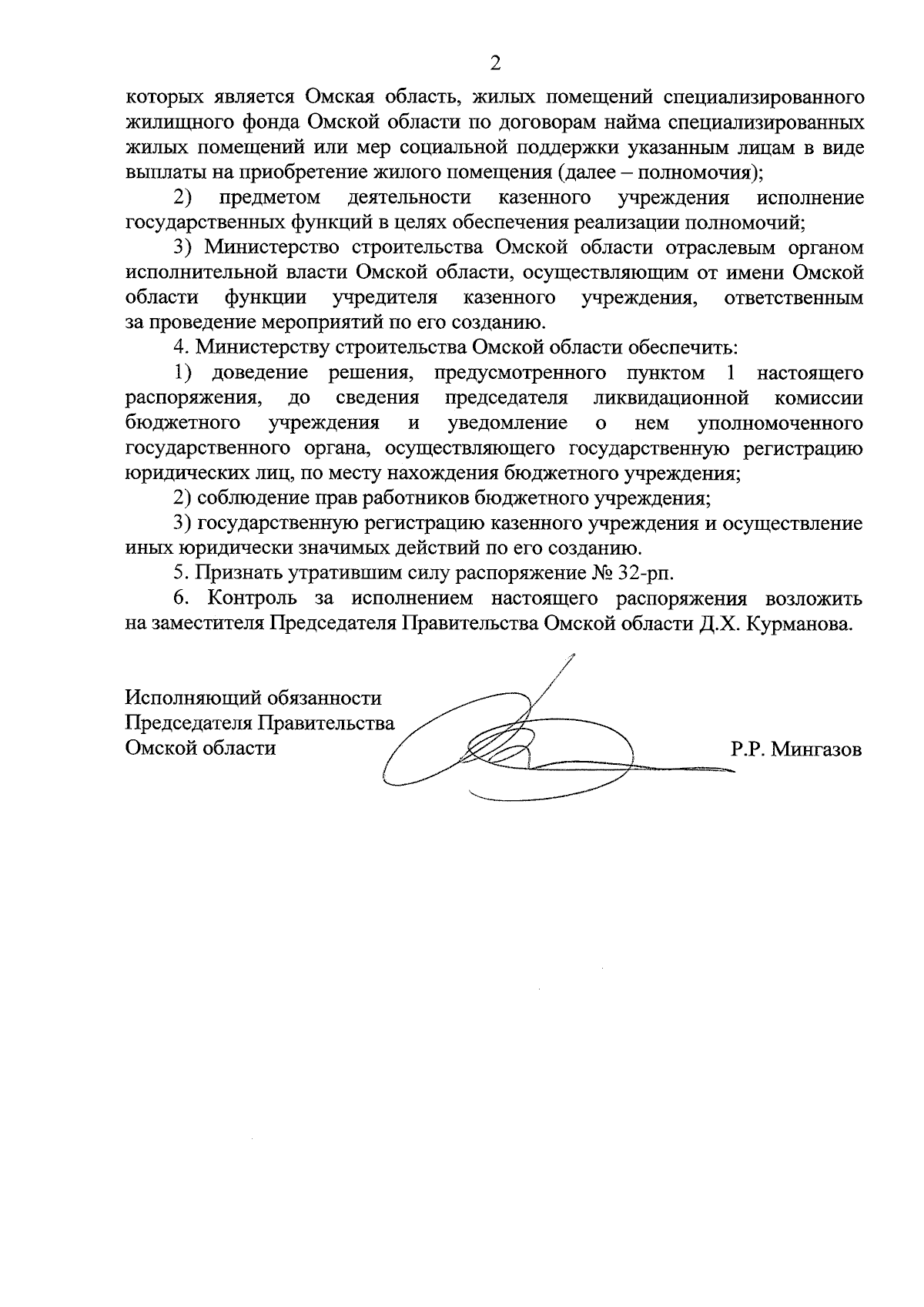 2

которых является Омская область, жилых помещений специализированного жилищного фонда Омской области по договорам найма специализированных жилых помещений или мер социальной поддержки указанным лицам в виде выплаты на приобретение жилого помещения (далее – полномочия);

2) предметом деятельности казенного учреждения исполнение государственных функций в целях обеспечения реализации полномочий;

3) Министерство строительства Омской области отраслевым органом исполнительной власти Омской области, осуществляющим от имени Омской области функции учредителя казенного учреждения, ответственным за проведение мероприятий по его созданию.

4. Министерству строительства Омской области обеспечить:

1) доведение решения, предусмотренного пунктом 1 настоящего распоряжения, до сведения председателя ликвидационной комиссии бюджетного учреждения и уведомление о нем уполномоченного государственного органа, осуществляющего государственную регистрацию юридических лиц, по месту нахождения бюджетного учреждения;

2) соблюдение прав работников бюджетного учреждения;

3) государственную регистрацию казенного учреждения и осуществление иных юридически значимых действий по его созданию.

5. Признать утратившим силу распоряжение № 32-рп.

6. Контроль за исполнением настоящего распоряжения возложить на заместителя Председателя Правительства Омской области Д.Х. Курманова.

Исполняющий обязанности
Председателя Правительства
Омской области

Р.Р. Мингазов